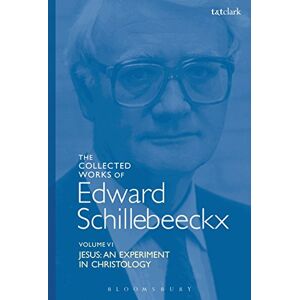 t&tclark

THE COLLECTED WORKS OF

Edward Schillebeeckx

VOLUME VI

JESUS: AN EXPERIMENT IN CHRISTOLOGY

BLOOMSBURY